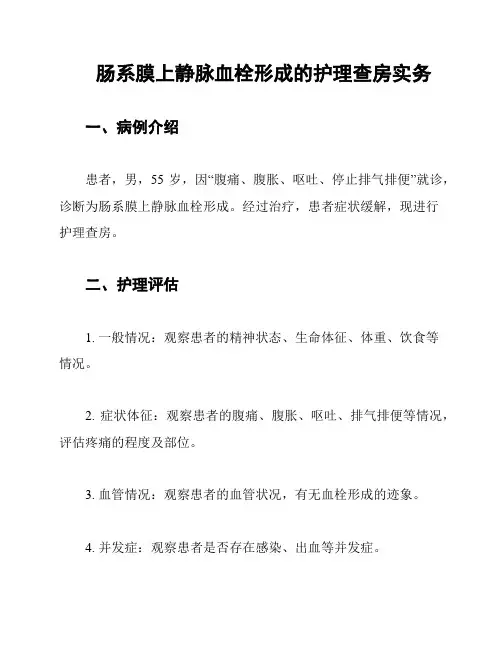 肠系膜上静脉血栓形成的护理查房实务

一、病例介绍

患者，男，55 岁，因“腹痛、腹胀、呕吐、停止排气排便”就诊，诊断为肠系膜上静脉血栓形成。经过治疗，患者症状缓解，现进行护理查房。

二、护理评估

1. 一般情况：观察患者的精神状态、生命体征、体重、饮食等情况。

2. 症状体征：观察患者的腹痛、腹胀、呕吐、排气排便等情况，评估疼痛的程度及部位。

3. 血管情况：观察患者的血管状况，有无血栓形成的迹象。

4. 并发症：观察患者是否存在感染、出血等并发症。